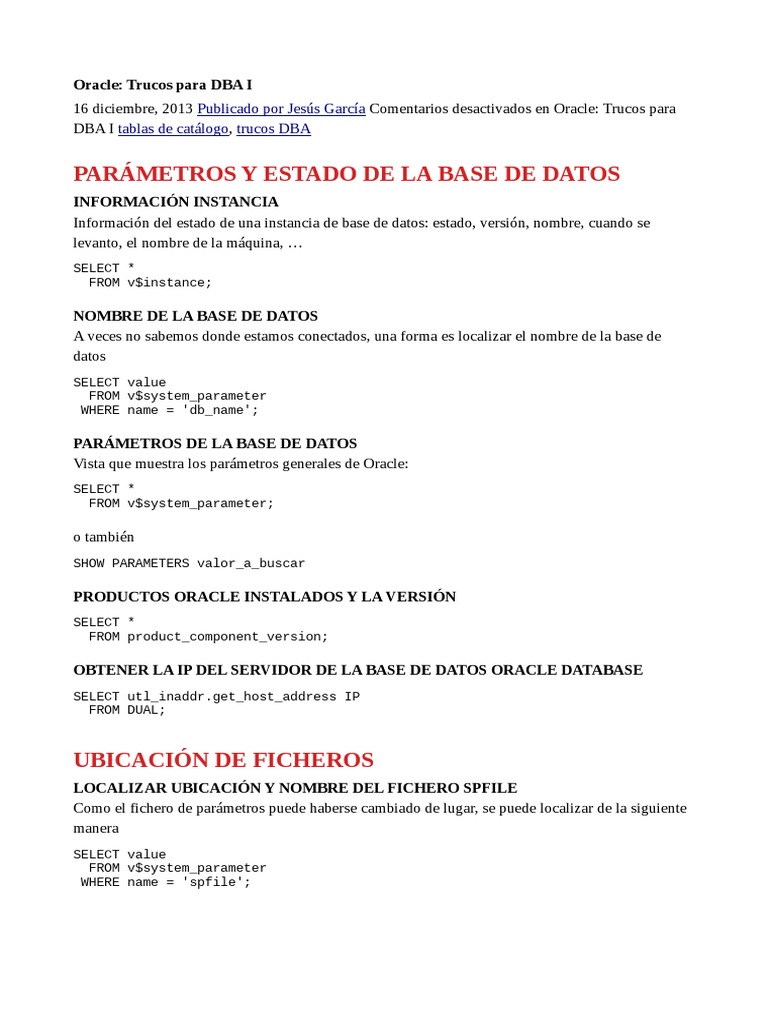 Oracle: Trucos para DBA I

16 diciembre, 2013 Publicado por Jesús García Comentarios desactivados en Oracle: Trucos para DBA I tablas de catálogo, trucos DBA

PARÁMETROS Y ESTADO DE LA BASE DE DATOS

INFORMACIÓN INSTANCIA

Información del estado de una instancia de base de datos: estado, versión, nombre, cuando se levanto, el nombre de la máquina, …

SELECT *
  FROM v$instance;

NOMBRE DE LA BASE DE DATOS

A veces no sabemos donde estamos conectados, una forma es localizar el nombre de la base de datos

SELECT value
  FROM v$system_parameter
 WHERE name = 'db_name';

PARÁMETROS DE LA BASE DE DATOS

Vista que muestra los parámetros generales de Oracle:

SELECT *
  FROM v$system_parameter;

o también

SHOW PARAMETERS valor_a_buscar

PRODUCTOS ORACLE INSTALADOS Y LA VERSIÓN

SELECT *
  FROM product_component_version;

OBTENER LA IP DEL SERVIDOR DE LA BASE DE DATOS ORACLE DATABASE

SELECT utl_inaddr.get_host_address IP
  FROM DUAL;

UBICACIÓN DE FICHEROS

LOCALIZAR UBICACIÓN Y NOMBRE DEL FICHERO SPFILE

Como el fichero de parámetros puede haberse cambiado de lugar, se puede localizar de la siguiente manera

SELECT value
  FROM v$system_parameter
 WHERE name = 'spfile';